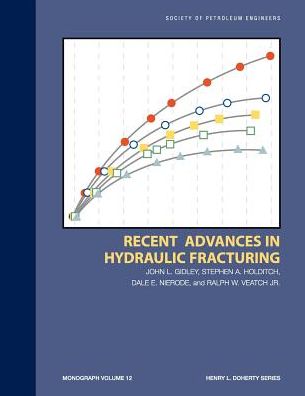 SOCIETY OF PETROLEUM ENGINEERS

RECENT ADVANCES IN HYDRAULIC FRACTURING

JOHN L. GIDLEY, STEPHEN A. HOLDITCH, DALE E. NIERODE, and RALPH W. VEATCH JR.

MONOGRAPH VOLUME 12

HENRY L. DOHERTY SERIES